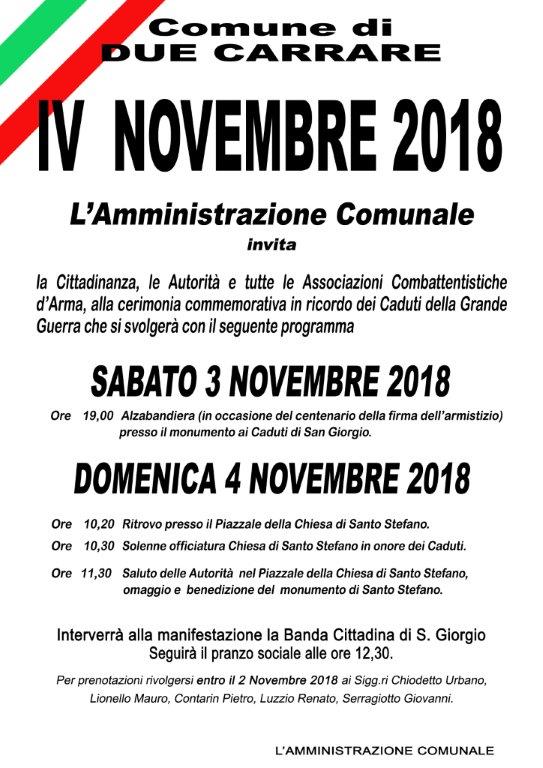 Comune di
DUE CARRARE

IV NOVEMBRE 2018

L'Amministrazione Comunale
invita

la Cittadinanza, le Autorità e tutte le Associazioni Combattentistiche d'Arma, alla cerimonia commemorativa in ricordo dei Caduti della Grande Guerra che si svolgerà con il seguente programma

SABATO 3 NOVEMBRE 2018

Ore 19,00 Alzabandiera (in occasione del centenario della firma dell'armistizio) presso il monumento ai Caduti di San Giorgio.

DOMENICA 4 NOVEMBRE 2018

Ore 10,20 Ritrovo presso il Piazzale della Chiesa di Santo Stefano.

Ore 10,30 Solenne officiatura Chiesa di Santo Stefano in onore dei Caduti.

Ore 11,30 Saluto delle Autorità nel Piazzale della Chiesa di Santo Stefano, omaggio e benedizione del monumento di Santo Stefano.

Interverrà alla manifestazione la Banda Cittadina di S. Giorgio
Seguirà il pranzo sociale alle ore 12,30.

Per prenotazioni rivolgersi entro il 2 Novembre 2018 ai Sigg.ri Chiodetto Urbano, Lionello Mauro, Contarin Pietro, Luzzio Renato, Serragiotto Giovanni.

L'AMMINISTRAZIONE COMUNALE